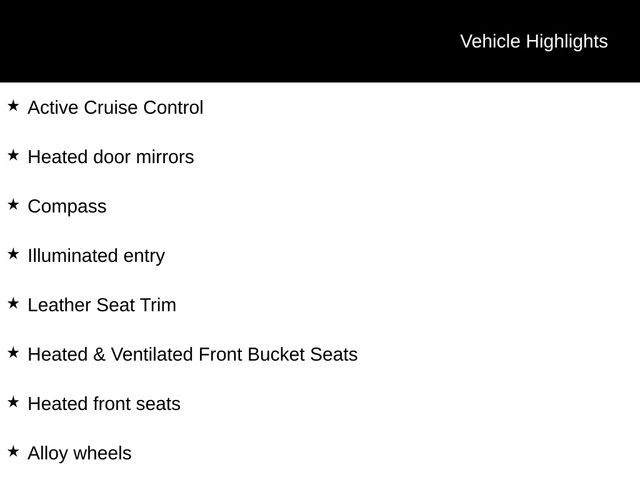 Vehicle Highlights

★ Active Cruise Control

★ Heated door mirrors

★ Compass

★ Illuminated entry

★ Leather Seat Trim

★ Heated & Ventilated Front Bucket Seats

★ Heated front seats

★ Alloy wheels